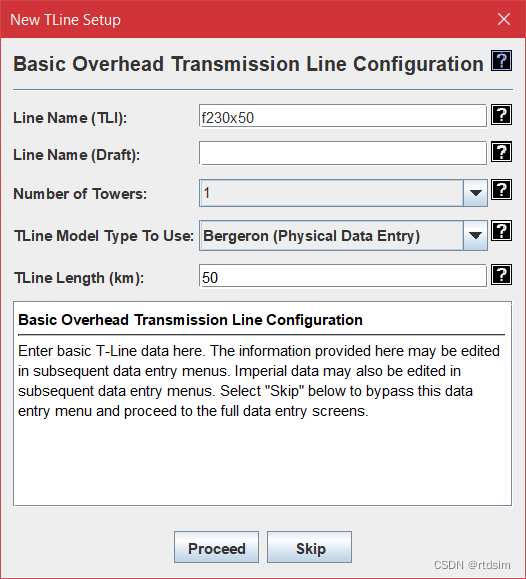 New TLine Setup

Basic Overhead Transmission Line Configuration ?

Line Name (TLI): f230x50 ?

Line Name (Draft): ?

Number of Towers: 1 ?

TLine Model Type To Use: Bergeron (Physical Data Entry) ?

TLine Length (km): 50 ?

Basic Overhead Transmission Line Configuration

Enter basic T-Line data here. The information provided here may be edited in subsequent data entry menus. Imperial data may also be edited in subsequent data entry menus. Select "Skip" below to bypass this data entry menu and proceed to the full data entry screens.

Proceed Skip

CSDN @rtdsim